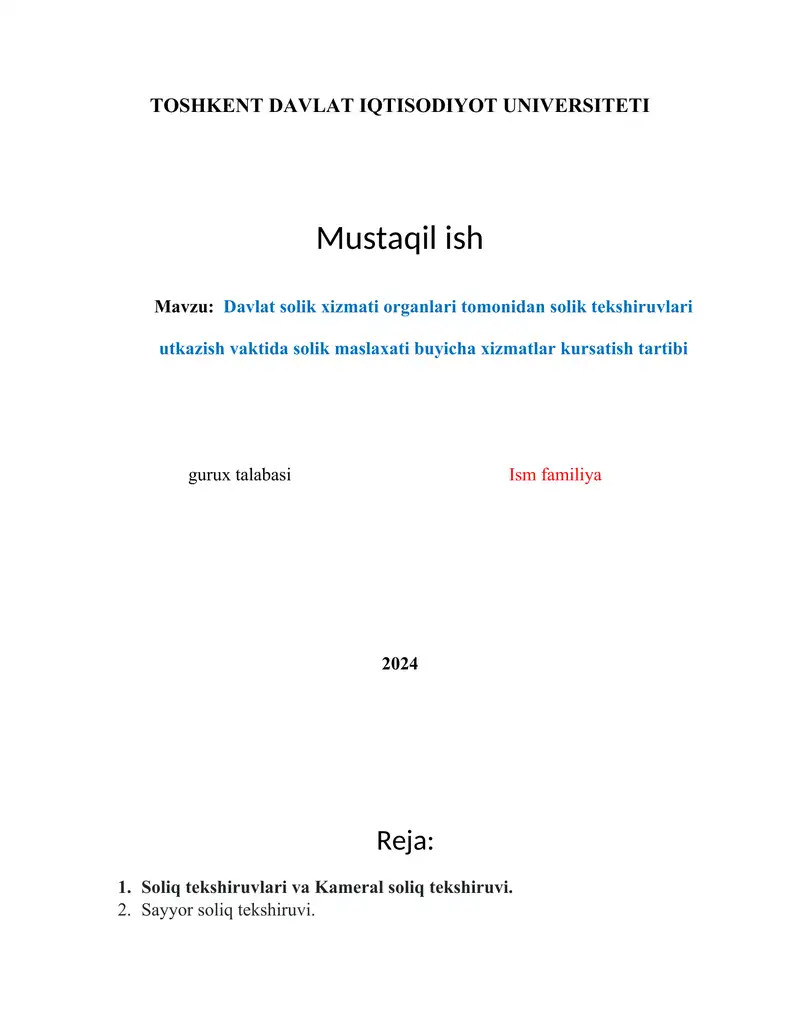 TOSHKENT DAVLAT IQTISODIYOT UNIVERSITETI

Mustaqil ish

Mavzu: Davlat solik xizmati organlari tomonidan solik tekshiruvlari utkazish vaktida solik maslaxati buyicha xizmatlar kursatish tartibi

gurux talabasi Ism familiya

2024

Reja:

1. Soliq tekshiruvlari va Kameral soliq tekshiruvi.
2. Sayyor soliq tekshiruvi.